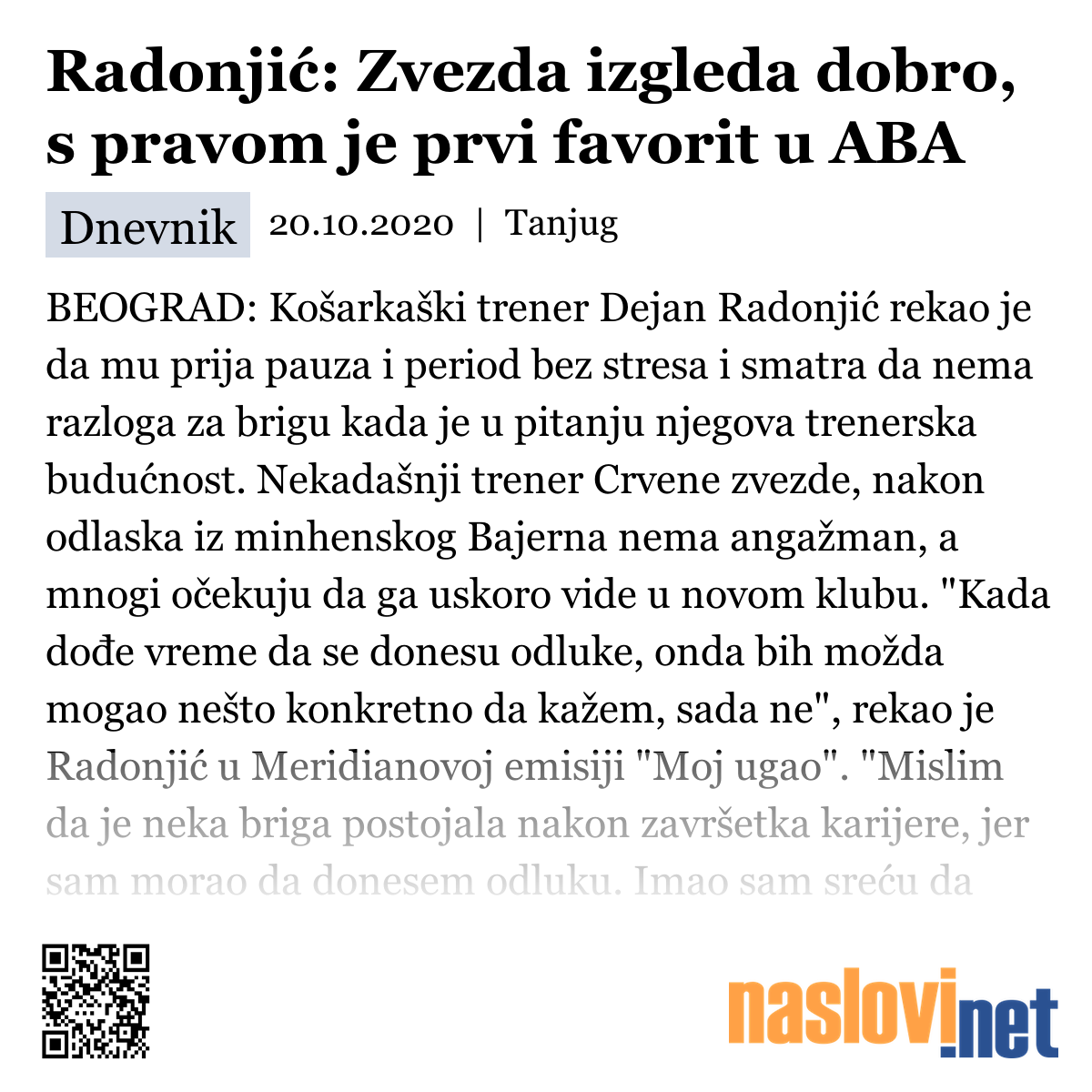 Radonjić: Zvezda izgleda dobro, s pravom je prvi favorit u ABA

Dnevnik 20.10.2020 | Tanjug

BEOGRAD: Košarkaški trener Dejan Radonjić rekao je da mu prija pauza i period bez stresa i smatra da nema razloga za brigu kada je u pitanju njegova trenerska budućnost. Nekadašnji trener Crvene zvezde, nakon odlaska iz minhenskog Bajerna nema angažman, a mnogi očekuju da ga uskoro vide u novom klubu. "Kada dođe vreme da se donesu odluke, onda bih možda mogao nešto konkretno da kažem, sada ne", rekao je Radonjić u Meridianovoj emisiji "Moj ugao". "Mislim da je neka briga postojala nakon završetka karijere, jer sam morao da donesem odluku. Imao sam sreću da

naslovi.net